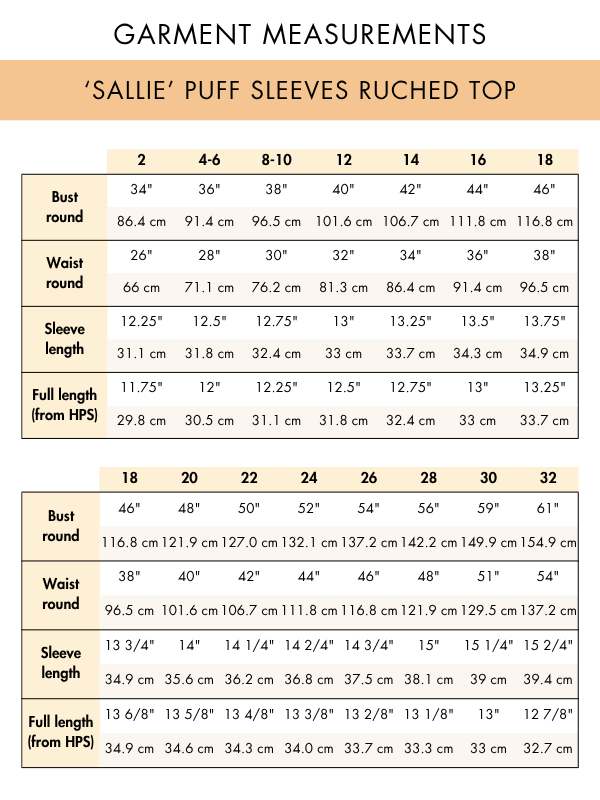 GARMENT MEASUREMENTS

'SALLIE' PUFF SLEEVES RUCHED TOP

| | 2 | 4-6 | 8-10 | 12 | 14 | 16 | 18 |
|---|---|---|---|---|---|---|---|
| Bust round | 34" | 36" | 38" | 40" | 42" | 44" | 46" |
| | 86.4 cm | 91.4 cm | 96.5 cm | 101.6 cm | 106.7 cm | 111.8 cm | 116.8 cm |
| Waist round | 26" | 28" | 30" | 32" | 34" | 36" | 38" |
| | 66 cm | 71.1 cm | 76.2 cm | 81.3 cm | 86.4 cm | 91.4 cm | 96.5 cm |
| Sleeve length | 12.25" | 12.5" | 12.75" | 13" | 13.25" | 13.5" | 13.75" |
| | 31.1 cm | 31.8 cm | 32.4 cm | 33 cm | 33.7 cm | 34.3 cm | 34.9 cm |
| Full length (from HPS) | 11.75" | 12" | 12.25" | 12.5" | 12.75" | 13" | 13.25" |
| | 29.8 cm | 30.5 cm | 31.1 cm | 31.8 cm | 32.4 cm | 33 cm | 33.7 cm |

| | 18 | 20 | 22 | 24 | 26 | 28 | 30 | 32 |
|---|---|---|---|---|---|---|---|---|
| Bust round | 46" | 48" | 50" | 52" | 54" | 56" | 59" | 61" |
| | 116.8 cm | 121.9 cm | 127.0 cm | 132.1 cm | 137.2 cm | 142.2 cm | 149.9 cm | 154.9 cm |
| Waist round | 38" | 40" | 42" | 44" | 46" | 48" | 51" | 54" |
| | 96.5 cm | 101.6 cm | 106.7 cm | 111.8 cm | 116.8 cm | 121.9 cm | 129.5 cm | 137.2 cm |
| Sleeve length | 13 3/4" | 14" | 14 1/4" | 14 2/4" | 14 3/4" | 15" | 15 1/4" | 15 2/4" |
| | 34.9 cm | 35.6 cm | 36.2 cm | 36.8 cm | 37.5 cm | 38.1 cm | 39 cm | 39.4 cm |
| Full length (from HPS) | 13 6/8" | 13 5/8" | 13 4/8" | 13 3/8" | 13 2/8" | 13 1/8" | 13" | 12 7/8" |
| | 34.9 cm | 34.6 cm | 34.3 cm | 34.0 cm | 33.7 cm | 33.3 cm | 33 cm | 32.7 cm |